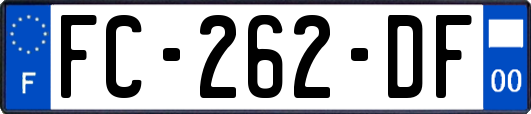 F

FC-262-DF

00